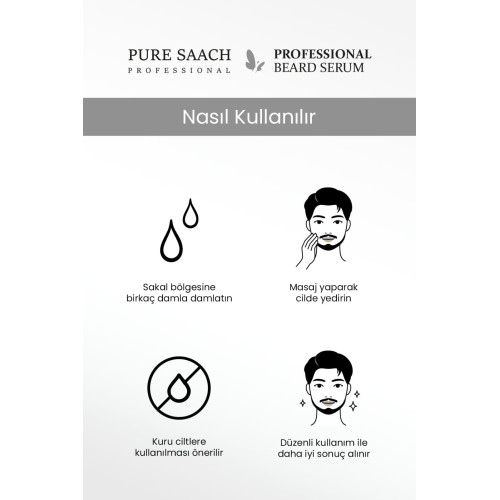 PURE SAACH
PROFESSIONAL

PROFESSIONAL
BEARD SERUM

Nasıl Kullanılır

Sakal bölgesine birkaç damla damlatın

Masaj yaparak cilde yedirin

Kuru ciltlere kullanılması önerilir

Düzenli kullanım ile daha iyi sonuç alınır